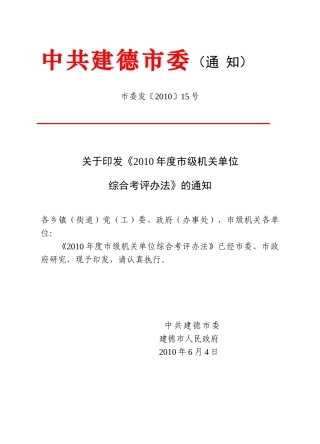 中共建德市委（通 知）

市委发〔2010〕15号

关于印发《2010年度市级机关单位综合考评办法》的通知

各乡镇（街道）党（工）委、政府（办事处），市级机关各单位：

《2010年度市级机关单位综合考评办法》已经市委、市政府研究，现予印发，请认真执行。

中共建德市委
建德市人民政府
2010年6月4日